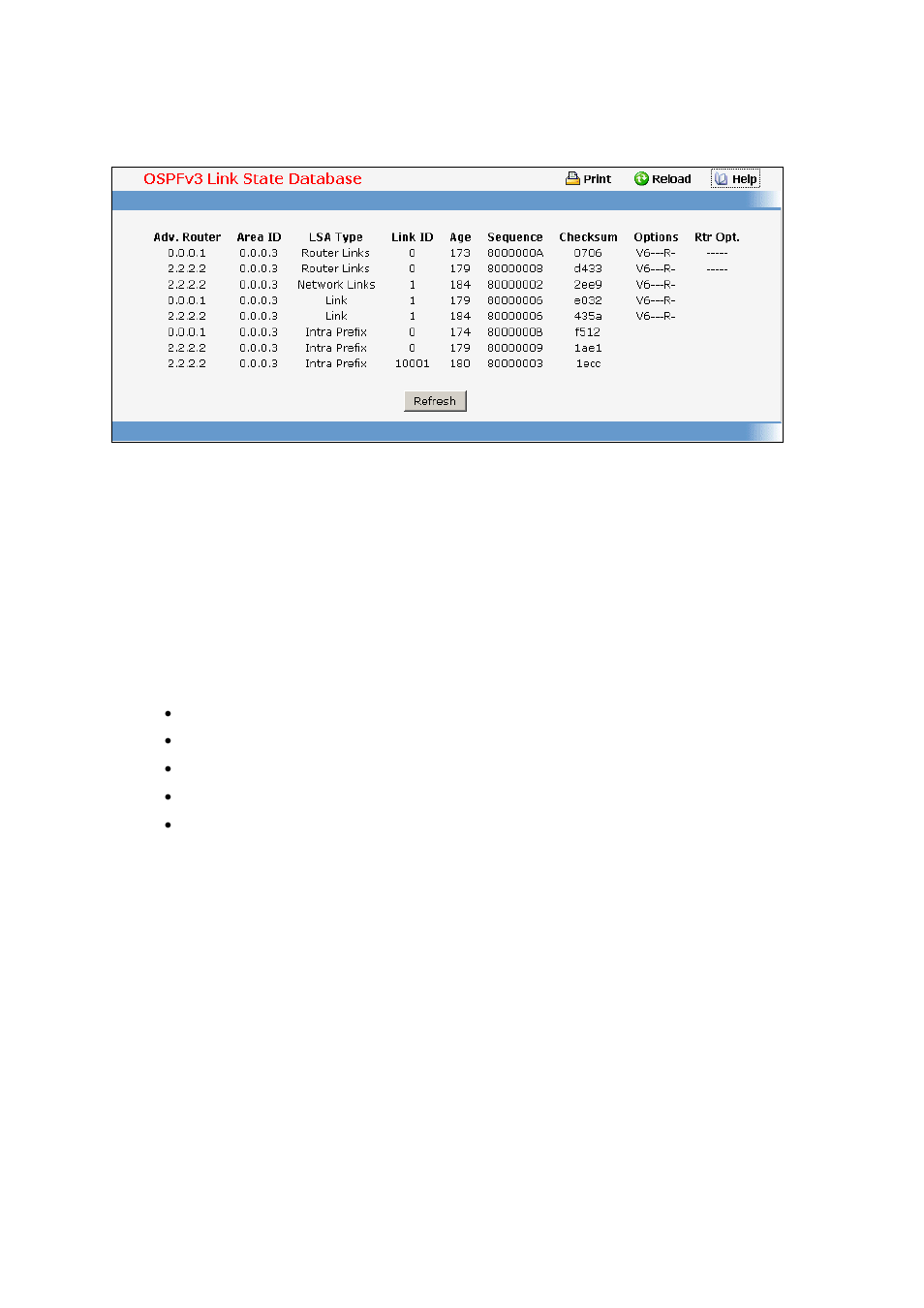 OSPFv3 Link State Database

Print Reload Help

| Adv. Router | Area ID | LSA Type | Link ID | Age | Sequence | Checksum | Options | Rtr Opt. |
|---|---|---|---|---|---|---|---|---|
| 0.0.0.1 | 0.0.0.3 | Router Links | 0 | 173 | 8000000A | 0706 | V6---R- | ----- |
| 2.2.2.2 | 0.0.0.3 | Router Links | 0 | 179 | 80000008 | d433 | V6---R- | ----- |
| 2.2.2.2 | 0.0.0.3 | Network Links | 1 | 184 | 80000002 | 2ee9 | V6---R- | |
| 0.0.0.1 | 0.0.0.3 | Link | 1 | 179 | 80000006 | e032 | V6---R- | |
| 2.2.2.2 | 0.0.0.3 | Link | 1 | 184 | 80000006 | 435a | V6---R- | |
| 0.0.0.1 | 0.0.0.3 | Intra Prefix | 0 | 174 | 80000008 | f512 | | |
| 2.2.2.2 | 0.0.0.3 | Intra Prefix | 0 | 179 | 80000009 | 1ae1 | | |
| 2.2.2.2 | 0.0.0.3 | Intra Prefix | 10001 | 180 | 80000003 | 1ecc | | |

Refresh